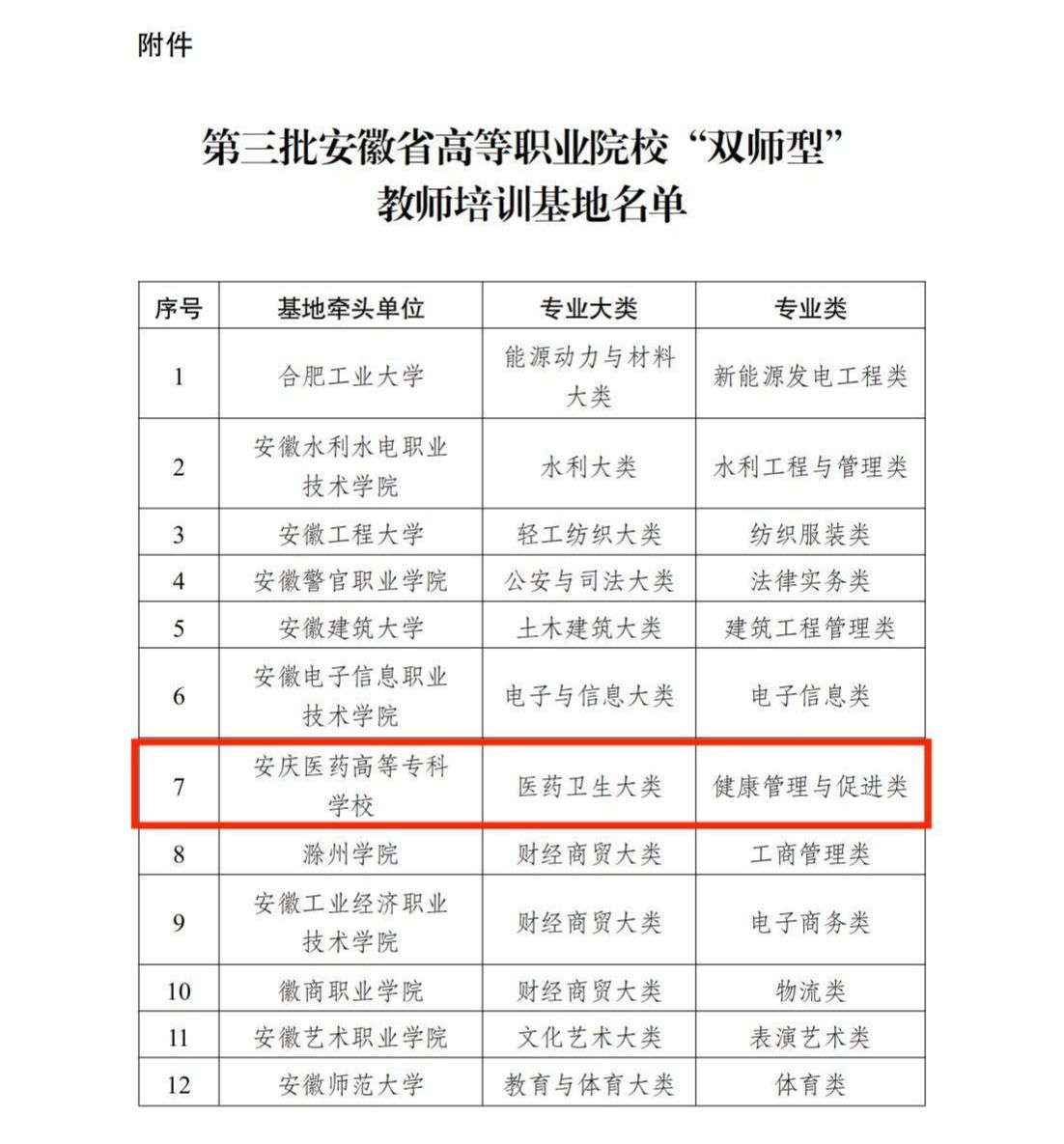 附件

第三批安徽省高等职业院校“双师型”教师培训基地名单

| 序号 | 基地牵头单位 | 专业大类 | 专业类 |
|---|---|---|---|
| 1 | 合肥工业大学 | 能源动力与材料大类 | 新能源发电工程类 |
| 2 | 安徽水利水电职业技术学院 | 水利大类 | 水利工程与管理类 |
| 3 | 安徽工程大学 | 轻工纺织大类 | 纺织服装类 |
| 4 | 安徽警官职业学院 | 公安与司法大类 | 法律实务类 |
| 5 | 安徽建筑大学 | 土木建筑大类 | 建筑工程管理类 |
| 6 | 安徽电子信息职业技术学院 | 电子与信息大类 | 电子信息类 |
| 7 | 安庆医药高等专科学校 | 医药卫生大类 | 健康管理与促进类 |
| 8 | 滁州学院 | 财经商贸大类 | 工商管理类 |
| 9 | 安徽工业经济职业技术学院 | 财经商贸大类 | 电子商务类 |
| 10 | 徽商职业学院 | 财经商贸大类 | 物流类 |
| 11 | 安徽艺术职业学院 | 文化艺术大类 | 表演艺术类 |
| 12 | 安徽师范大学 | 教育与体育大类 | 体育类 |